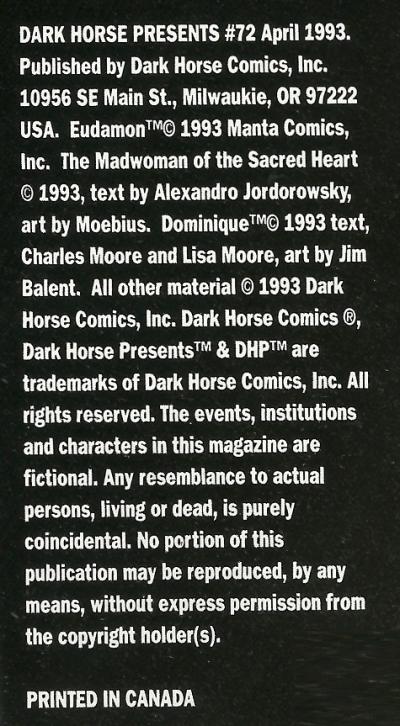 DARK HORSE PRESENTS #72 April 1993. Published by Dark Horse Comics, Inc. 10956 SE Main St., Milwaukie, OR 97222 USA. Eudamon™© 1993 Manta Comics, Inc. The Madwoman of the Sacred Heart © 1993, text by Alexandro Jordorowsky, art by Moebius. Dominique™© 1993 text, Charles Moore and Lisa Moore, art by Jim Balent. All other material © 1993 Dark Horse Comics, Inc. Dark Horse Comics ®, Dark Horse Presents™ & DHP™ are trademarks of Dark Horse Comics, Inc. All rights reserved. The events, institutions and characters in this magazine are fictional. Any resemblance to actual persons, living or dead, is purely coincidental. No portion of this publication may be reproduced, by any means, without express permission from the copyright holder(s).

PRINTED IN CANADA